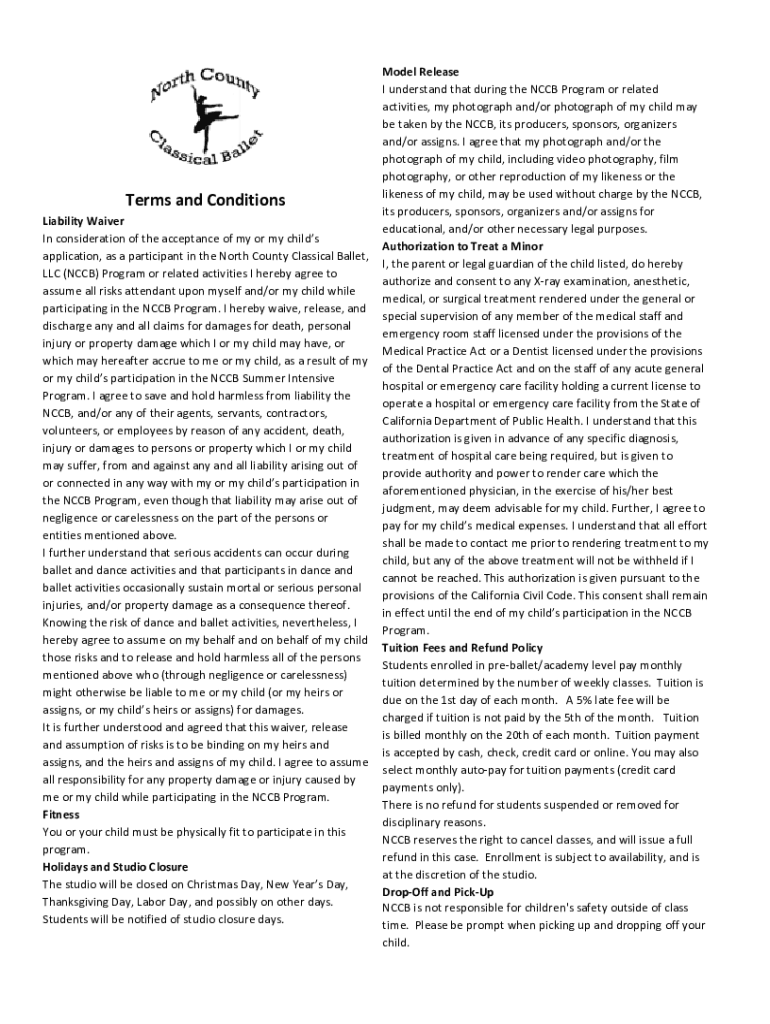 North County Classical Ballet

Terms and Conditions

Liability Waiver
In consideration of the acceptance of my or my child's application, as a participant in the North County Classical Ballet, LLC (NCCB) Program or related activities I hereby agree to assume all risks attendant upon myself and/or my child while participating in the NCCB Program. I hereby waive, release, and discharge any and all claims for damages for death, personal injury or property damage which I or my child may have, or which may hereafter accrue to me or my child, as a result of my or my child's participation in the NCCB Summer Intensive Program. I agree to save and hold harmless from liability the NCCB, and/or any of their agents, servants, contractors, volunteers, or employees by reason of any accident, death, injury or damages to persons or property which I or my child may suffer, from and against any and all liability arising out of or connected in any way with my or my child's participation in the NCCB Program, even though that liability may arise out of negligence or carelessness on the part of the persons or entities mentioned above.
I further understand that serious accidents can occur during ballet and dance activities and that participants in dance and ballet activities occasionally sustain mortal or serious personal injuries, and/or property damage as a consequence thereof. Knowing the risk of dance and ballet activities, nevertheless, I hereby agree to assume on my behalf and on behalf of my child those risks and to release and hold harmless all of the persons mentioned above who (through negligence or carelessness) might otherwise be liable to me or my child (or my heirs or assigns, or my child's heirs or assigns) for damages.
It is further understood and agreed that this waiver, release and assumption of risks is to be binding on my heirs and assigns, and the heirs and assigns of my child. I agree to assume all responsibility for any property damage or injury caused by me or my child while participating in the NCCB Program.
Fitness
You or your child must be physically fit to participate in this program.
Holidays and Studio Closure
The studio will be closed on Christmas Day, New Year's Day, Thanksgiving Day, Labor Day, and possibly on other days. Students will be notified of studio closure days.

Model Release
I understand that during the NCCB Program or related activities, my photograph and/or photograph of my child may be taken by the NCCB, its producers, sponsors, organizers and/or assigns. I agree that my photograph and/or the photograph of my child, including video photography, film photography, or other reproduction of my likeness or the likeness of my child, may be used without charge by the NCCB, its producers, sponsors, organizers and/or assigns for educational, and/or other necessary legal purposes.
Authorization to Treat a Minor
I, the parent or legal guardian of the child listed, do hereby authorize and consent to any X-ray examination, anesthetic, medical, or surgical treatment rendered under the general or special supervision of any member of the medical staff and emergency room staff licensed under the provisions of the Medical Practice Act or a Dentist licensed under the provisions of the Dental Practice Act and on the staff of any acute general hospital or emergency care facility holding a current license to operate a hospital or emergency care facility from the State of California Department of Public Health. I understand that this authorization is given in advance of any specific diagnosis, treatment of hospital care being required, but is given to provide authority and power to render care which the aforementioned physician, in the exercise of his/her best judgment, may deem advisable for my child. Further, I agree to pay for my child's medical expenses. I understand that all effort shall be made to contact me prior to rendering treatment to my child, but any of the above treatment will not be withheld if I cannot be reached. This authorization is given pursuant to the provisions of the California Civil Code. This consent shall remain in effect until the end of my child's participation in the NCCB Program.
Tuition Fees and Refund Policy
Students enrolled in pre-ballet/academy level pay monthly tuition determined by the number of weekly classes. Tuition is due on the 1st day of each month. A 5% late fee will be charged if tuition is not paid by the 5th of the month. Tuition is billed monthly on the 20th of each month. Tuition payment is accepted by cash, check, credit card or online. You may also select monthly auto-pay for tuition payments (credit card payments only).
There is no refund for students suspended or removed for disciplinary reasons.
NCCB reserves the right to cancel classes, and will issue a full refund in this case. Enrollment is subject to availability, and is at the discretion of the studio.
Drop-Off and Pick-Up
NCCB is not responsible for children's safety outside of class time. Please be prompt when picking up and dropping off your child.